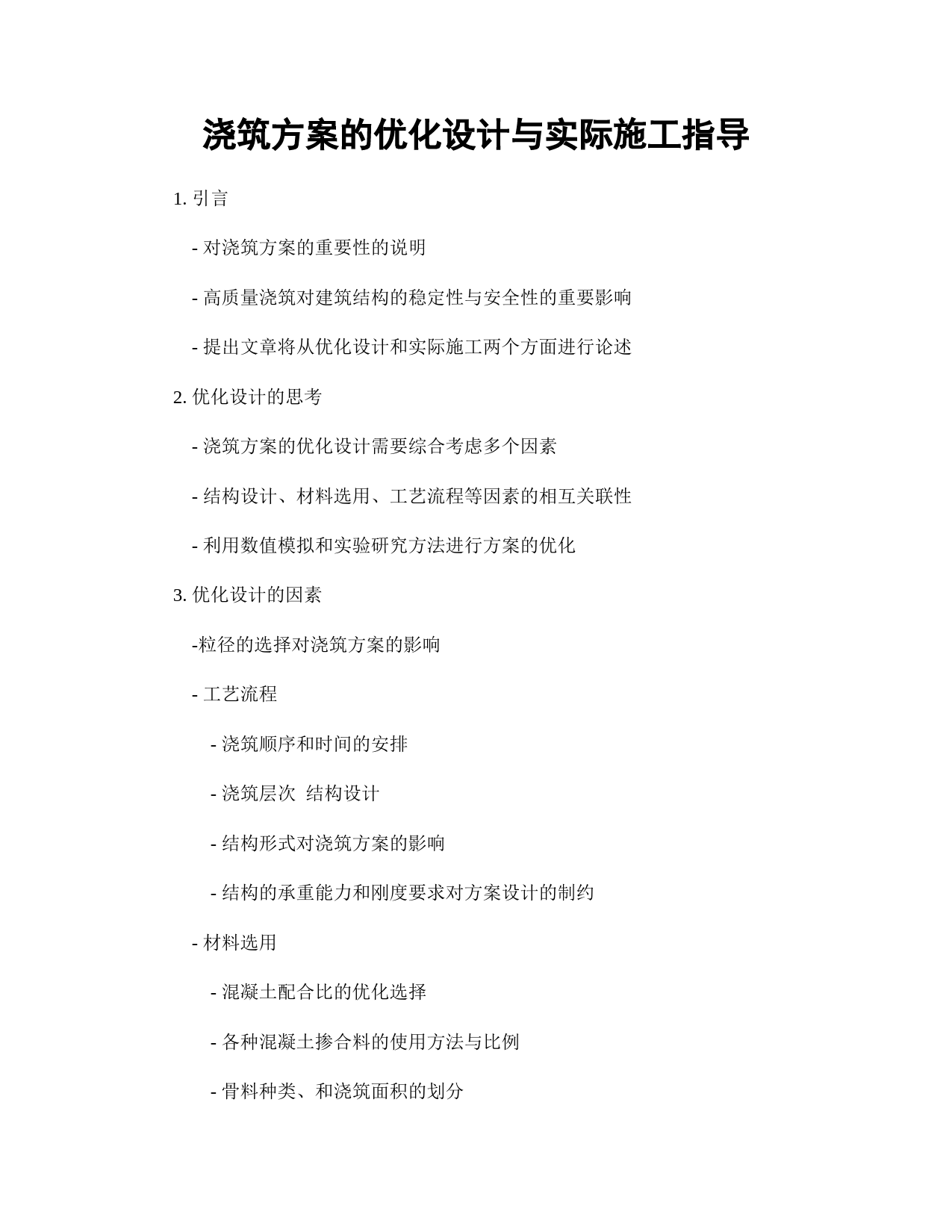 浇筑方案的优化设计与实际施工指导

1. 引言

- 对浇筑方案的重要性的说明

- 高质量浇筑对建筑结构的稳定性与安全性的重要影响

- 提出文章将从优化设计和实际施工两个方面进行论述

2. 优化设计的思考

- 浇筑方案的优化设计需要综合考虑多个因素

- 结构设计、材料选用、工艺流程等因素的相互关联性

- 利用数值模拟和实验研究方法进行方案的优化

3. 优化设计的因素

-粒径的选择对浇筑方案的影响

- 工艺流程

- 浇筑顺序和时间的安排

- 浇筑层次 结构设计

- 结构形式对浇筑方案的影响

- 结构的承重能力和刚度要求对方案设计的制约

- 材料选用

- 混凝土配合比的优化选择

- 各种混凝土掺合料的使用方法与比例

- 骨料种类、和浇筑面积的划分